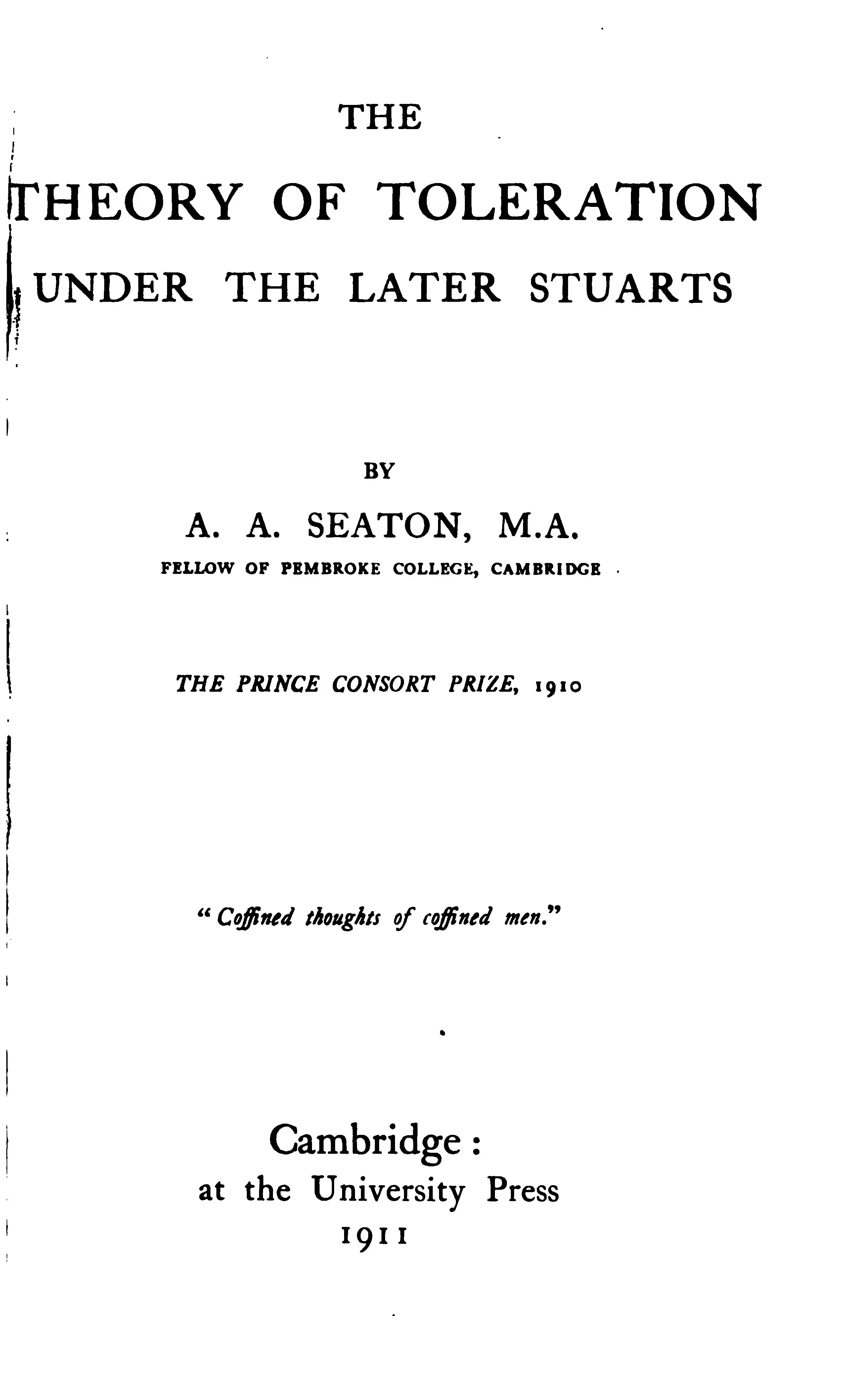 THE

THEORY OF TOLERATION UNDER THE LATER STUARTS

BY

A. A. SEATON, M.A.

FELLOW OF PEMBROKE COLLEGE, CAMBRIDGE

THE PRINCE CONSORT PRIZE, 1910

"Coffined thoughts of coffined men."

Cambridge:
at the University Press
1911